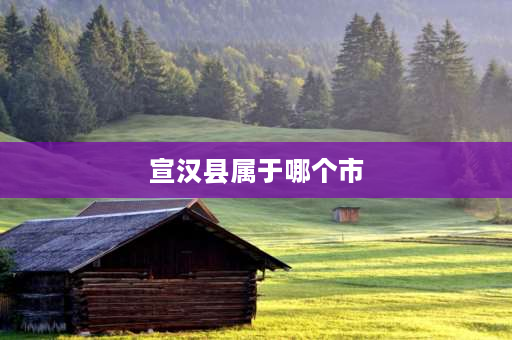 宣汉县属于哪个市